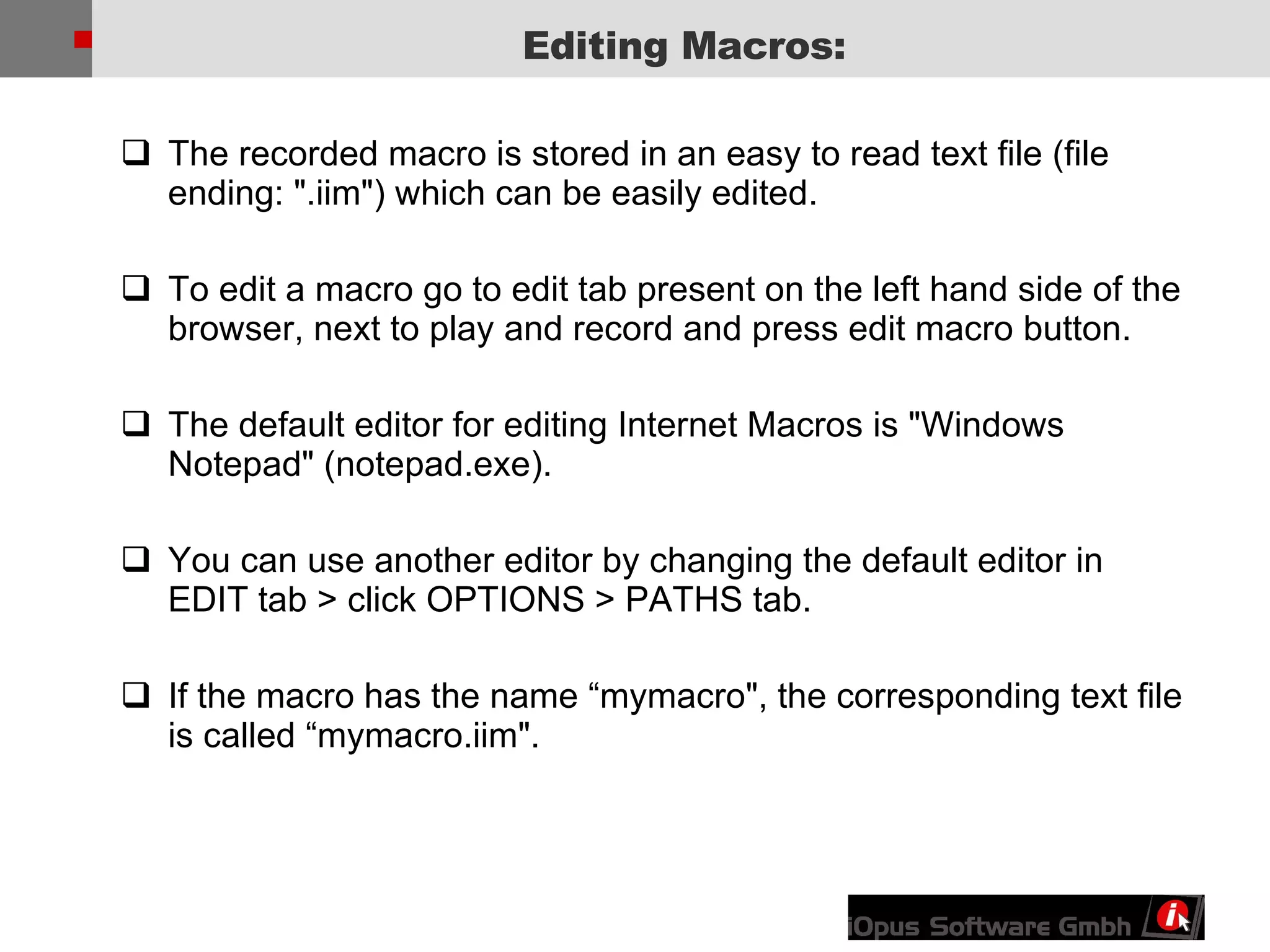 Editing Macros:

❑ The recorded macro is stored in an easy to read text file (file ending: ".iim") which can be easily edited.

❑ To edit a macro go to edit tab present on the left hand side of the browser, next to play and record and press edit macro button.

❑ The default editor for editing Internet Macros is "Windows Notepad" (notepad.exe).

❑ You can use another editor by changing the default editor in EDIT tab > click OPTIONS > PATHS tab.

❑ If the macro has the name “mymacro", the corresponding text file is called “mymacro.iim".

iOpus Software Gmbh